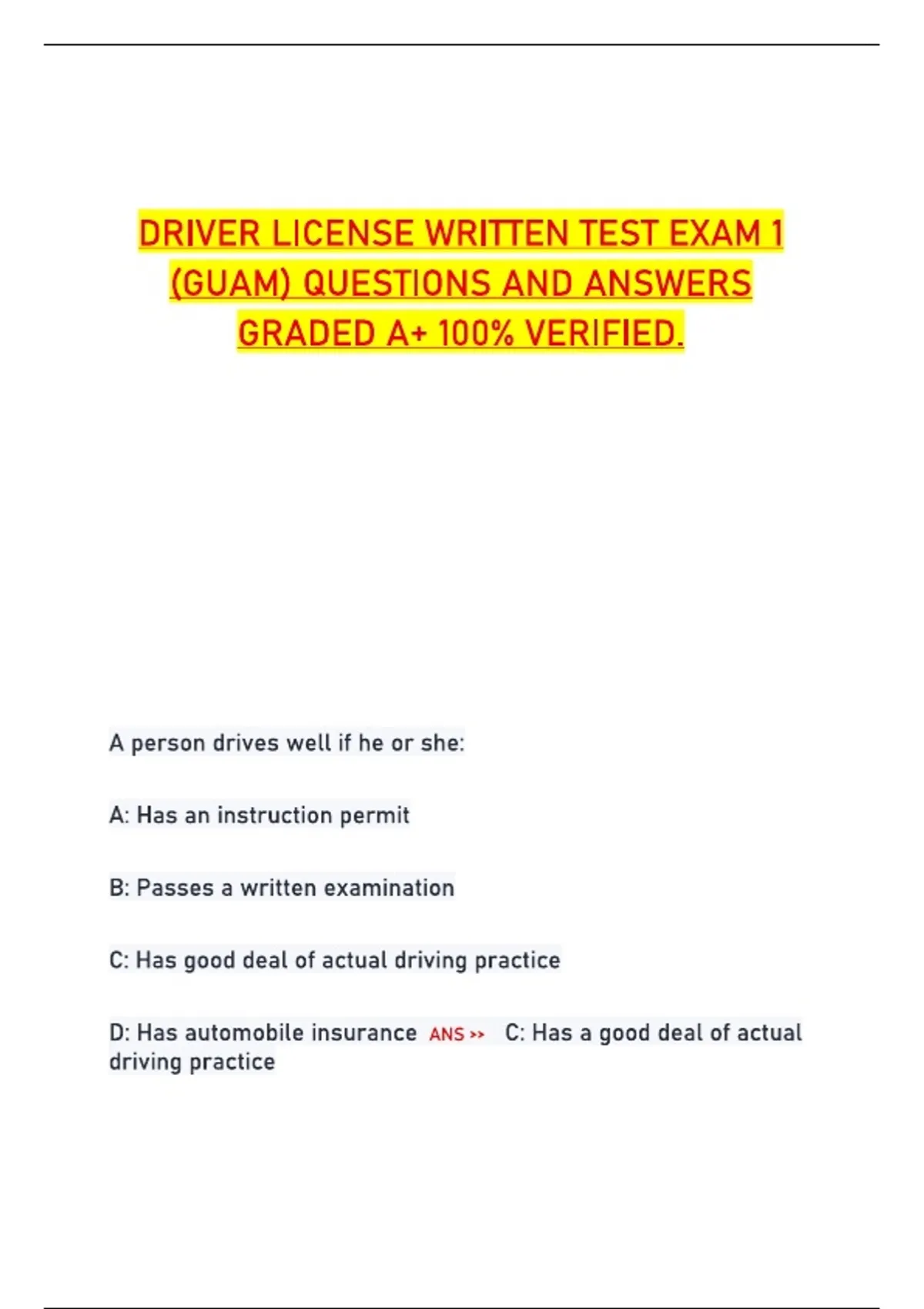 DRIVER LICENSE WRITTEN TEST EXAM 1 (GUAM) QUESTIONS AND ANSWERS GRADED A+ 100% VERIFIED.

A person drives well if he or she:

A: Has an instruction permit

B: Passes a written examination

C: Has good deal of actual driving practice

D: Has automobile insurance ANS >> C: Has a good deal of actual driving practice